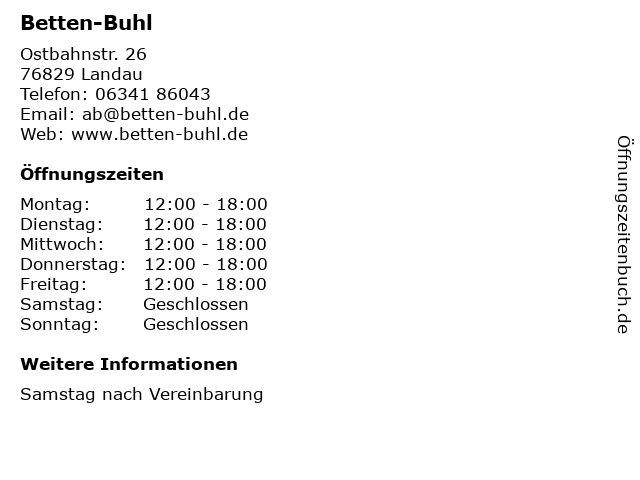 Betten-Buhl

Ostbahnstr. 26
76829 Landau
Telefon: 06341 86043
Email: ab@betten-buhl.de
Web: www.betten-buhl.de

Öffnungszeiten

Montag: 12:00 - 18:00
Dienstag: 12:00 - 18:00
Mittwoch: 12:00 - 18:00
Donnerstag: 12:00 - 18:00
Freitag: 12:00 - 18:00
Samstag: Geschlossen
Sonntag: Geschlossen

Weitere Informationen

Samstag nach Vereinbarung

Öffnungszeitenbuch.de